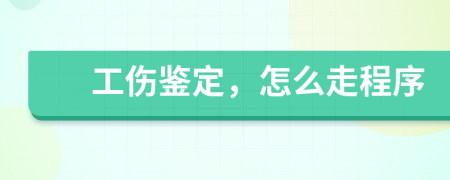 工伤鉴定，怎么走程序